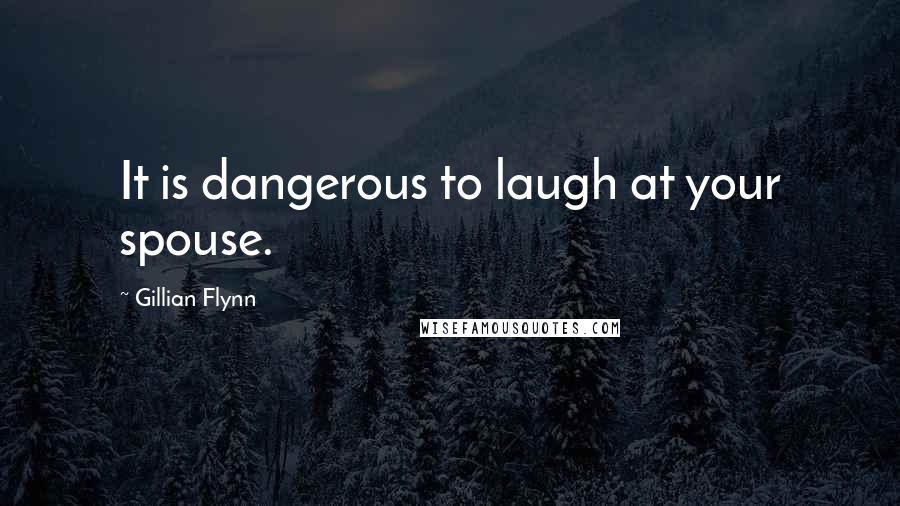 It is dangerous to laugh at your spouse.

~ Gillian Flynn

WISEFAMOUSQUOTES.COM